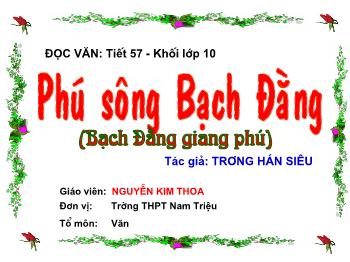 ĐỌC VĂN: Tiết 57 - Khối lớp 10

Phú sông Bạch Đằng

(Bạch Đằng giang phú)

Tác giả: TRƠNG HÁN SIÊU

Giáo viên: NGUYỄN KIM THOA

Đơn vị: Trờng THPT Nam Triệu

Tổ môn: Văn